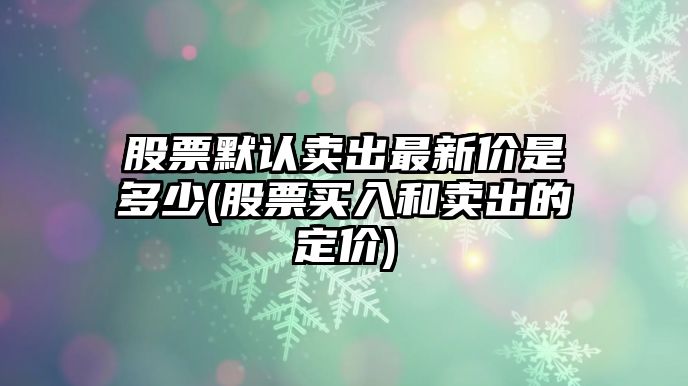 股票默认卖出最新价是多少(股票买入和卖出的定价)